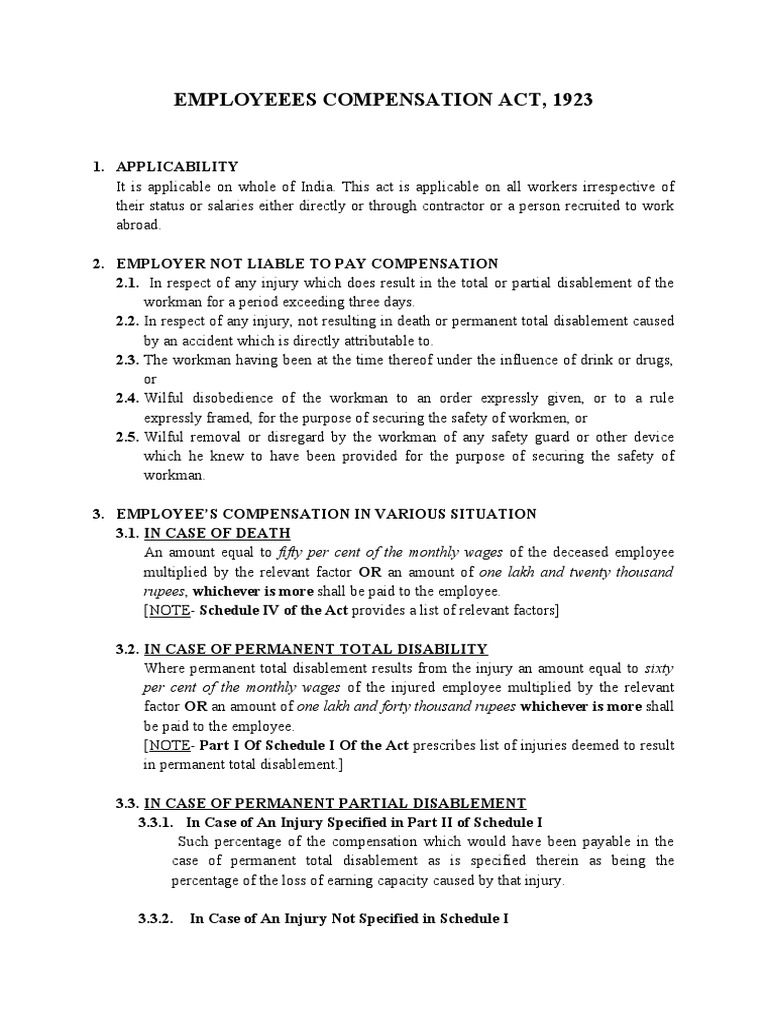 EMPLOYEEES COMPENSATION ACT, 1923

1. APPLICABILITY
It is applicable on whole of India. This act is applicable on all workers irrespective of their status or salaries either directly or through contractor or a person recruited to work abroad.

2. EMPLOYER NOT LIABLE TO PAY COMPENSATION
2.1. In respect of any injury which does result in the total or partial disablement of the workman for a period exceeding three days.
2.2. In respect of any injury, not resulting in death or permanent total disablement caused by an accident which is directly attributable to.
2.3. The workman having been at the time thereof under the influence of drink or drugs, or
2.4. Wilful disobedience of the workman to an order expressly given, or to a rule expressly framed, for the purpose of securing the safety of workmen, or
2.5. Wilful removal or disregard by the workman of any safety guard or other device which he knew to have been provided for the purpose of securing the safety of workman.

3. EMPLOYEE'S COMPENSATION IN VARIOUS SITUATION
3.1. IN CASE OF DEATH
An amount equal to fifty per cent of the monthly wages of the deceased employee multiplied by the relevant factor OR an amount of one lakh and twenty thousand rupees, whichever is more shall be paid to the employee.
[NOTE- Schedule IV of the Act provides a list of relevant factors]

3.2. IN CASE OF PERMANENT TOTAL DISABILITY
Where permanent total disablement results from the injury an amount equal to sixty per cent of the monthly wages of the injured employee multiplied by the relevant factor OR an amount of one lakh and forty thousand rupees whichever is more shall be paid to the employee.
[NOTE- Part I Of Schedule I Of the Act prescribes list of injuries deemed to result in permanent total disablement.]

3.3. IN CASE OF PERMANENT PARTIAL DISABLEMENT
3.3.1. In Case of An Injury Specified in Part II of Schedule I
Such percentage of the compensation which would have been payable in the case of permanent total disablement as is specified therein as being the percentage of the loss of earning capacity caused by that injury.

3.3.2. In Case of An Injury Not Specified in Schedule I